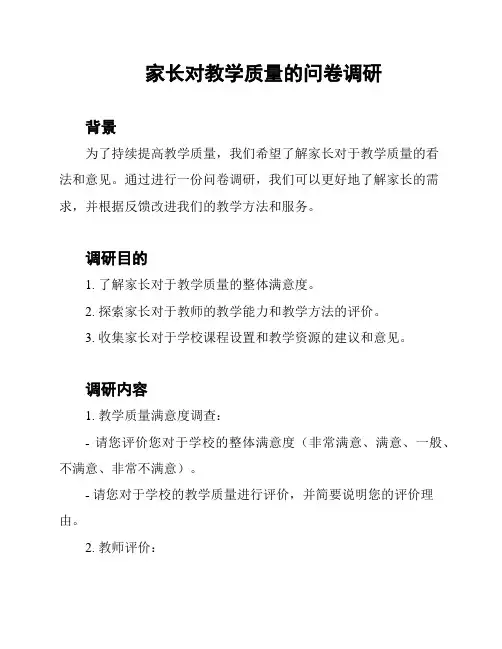 家长对教学质量的问卷调研

背景

为了持续提高教学质量，我们希望了解家长对于教学质量的看法和意见。通过进行一份问卷调研，我们可以更好地了解家长的需求，并根据反馈改进我们的教学方法和服务。

调研目的

1. 了解家长对于教学质量的整体满意度。

2. 探索家长对于教师的教学能力和教学方法的评价。

3. 收集家长对于学校课程设置和教学资源的建议和意见。

调研内容

1. 教学质量满意度调查：

- 请您评价您对于学校的整体满意度（非常满意、满意、一般、不满意、非常不满意）。

- 请您对于学校的教学质量进行评价，并简要说明您的评价理由。

2. 教师评价：